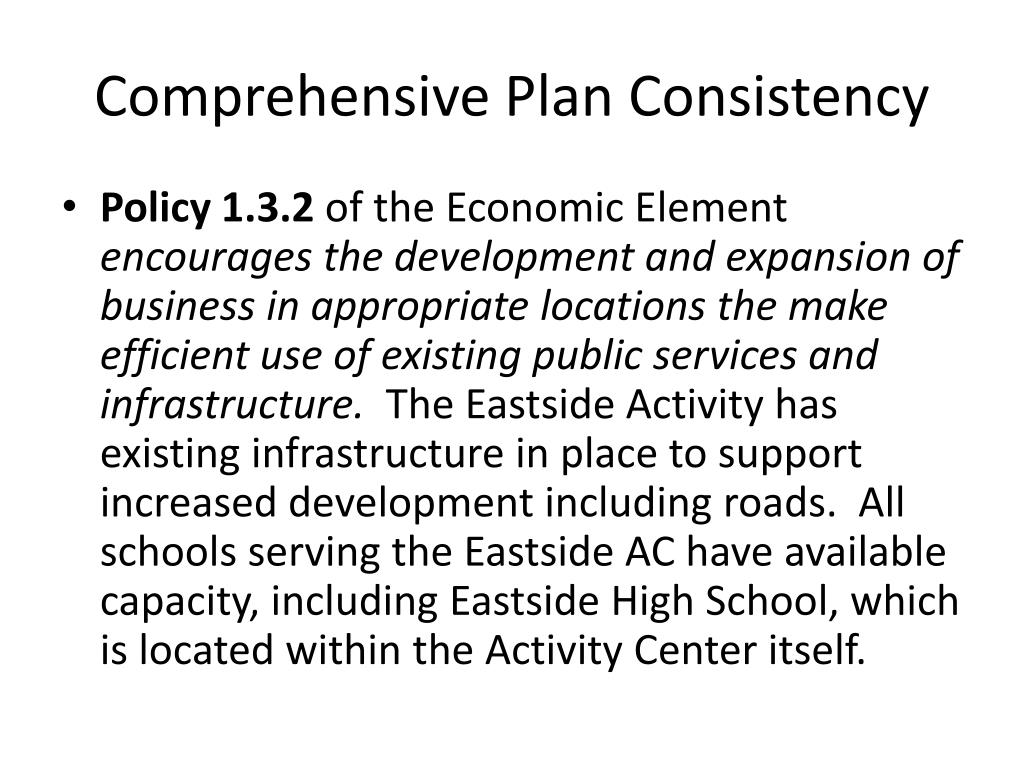 Comprehensive Plan Consistency

• Policy 1.3.2 of the Economic Element encourages the development and expansion of business in appropriate locations the make efficient use of existing public services and infrastructure. The Eastside Activity has existing infrastructure in place to support increased development including roads. All schools serving the Eastside AC have available capacity, including Eastside High School, which is located within the Activity Center itself.